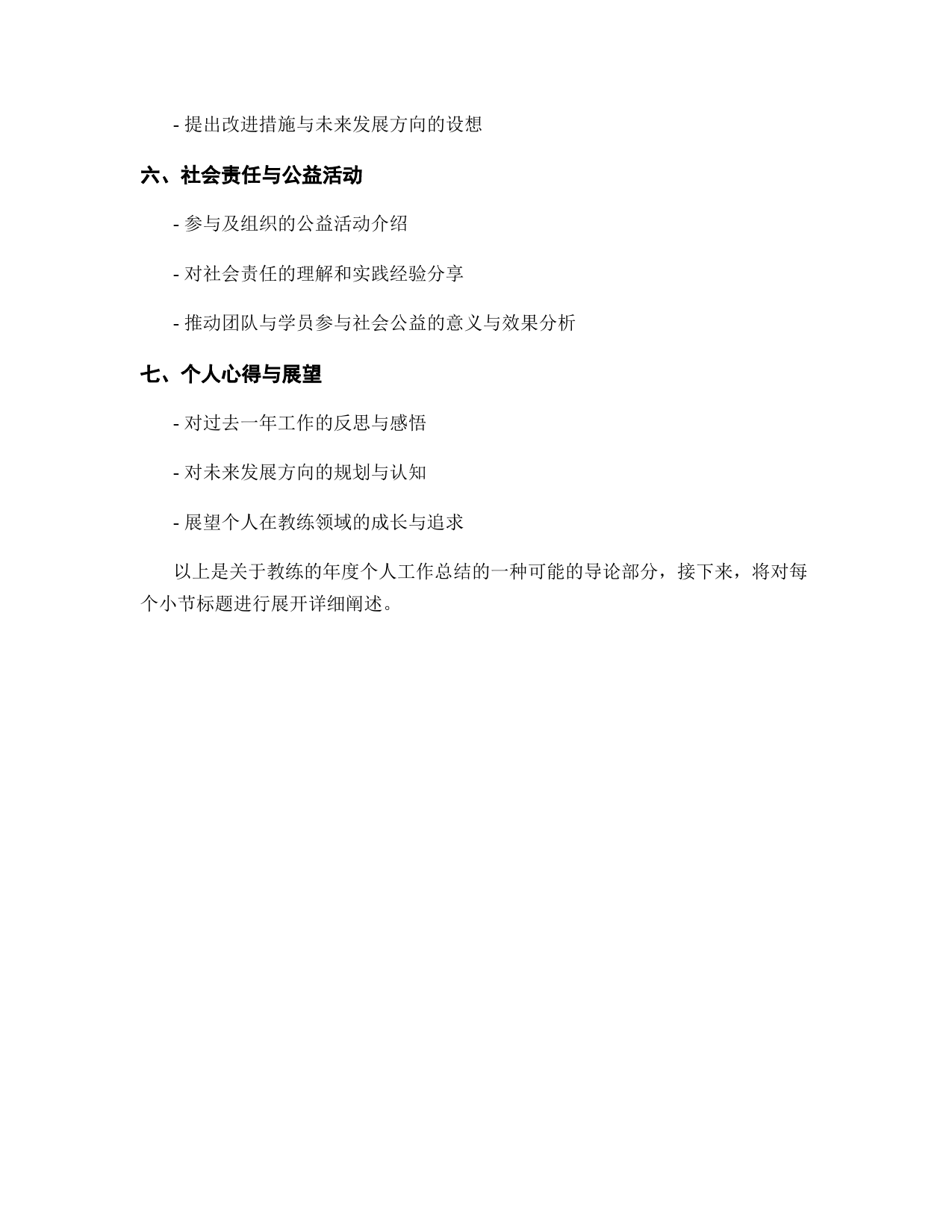 - 提出改进措施与未来发展方向的设想

六、社会责任与公益活动

- 参与及组织的公益活动介绍

- 对社会责任的理解和实践经验分享

- 推动团队与学员参与社会公益的意义与效果分析

七、个人心得与展望

- 对过去一年工作的反思与感悟

- 对未来发展方向的规划与认知

- 展望个人在教练领域的成长与追求

以上是关于教练的年度个人工作总结的一种可能的导论部分，接下来，将对每个小节标题进行展开详细阐述。